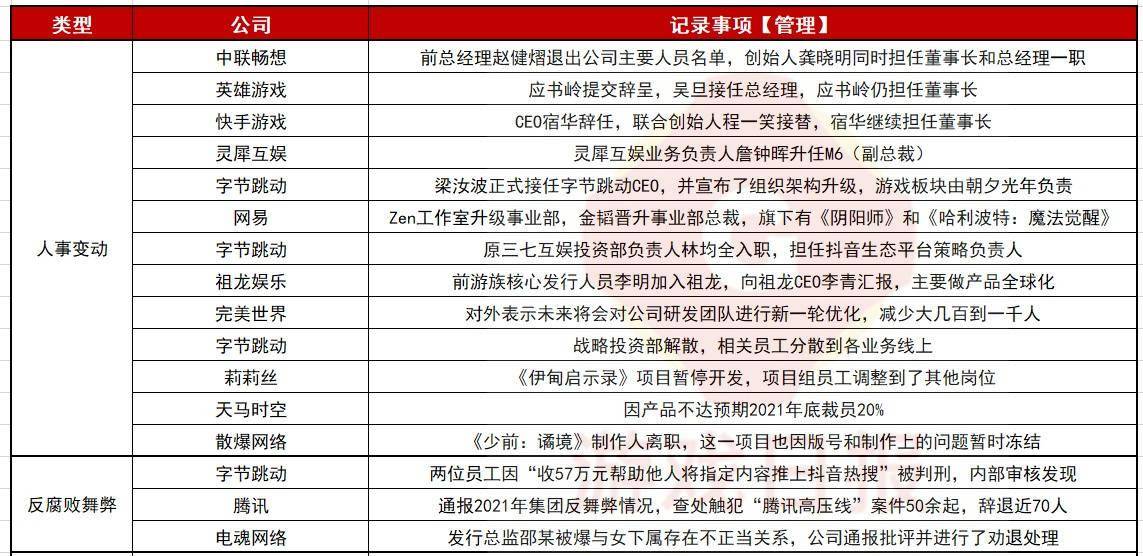 | 类型 | 公司 | 记录事项【管理】 |
|---|---|---|
| 人事变动 | 中联畅想 | 前总经理赵健熠退出公司主要人员名单，创始人龚晓明同时担任董事长和总经理一职 |
| | 英雄游戏 | 应书岭提交辞呈，吴旦接任总经理，应书岭仍担任董事长 |
| | 快手游戏 | CEO宿华辞任，联合创始人程一笑接替，宿华继续担任董事长 |
| | 灵犀互娱 | 灵犀互娱业务负责人詹钟晖升任M6（副总裁） |
| | 字节跳动 | 梁汝波正式接任字节跳动CEO，并宣布了组织架构升级，游戏板块由朝夕光年负责 |
| | 网易 | Zen工作室升级事业部，金韬晋升事业部总裁，旗下有《阴阳师》和《哈利波特：魔法觉醒》 |
| | 字节跳动 | 原三七互娱投资部负责人林均全入职，担任抖音生态平台策略负责人 |
| | 祖龙娱乐 | 前游族核心发行人员李明加入祖龙，向祖龙CEO李青汇报，主要做产品全球化 |
| | 完美世界 | 对外表示未来将会对公司研发团队进行新一轮优化，减少大几百到一千人 |
| | 字节跳动 | 战略投资部解散，相关员工分散到各业务线上 |
| | 莉莉丝 | 《伊甸启示录》项目暂停开发，项目组员工调整到了其他岗位 |
| | 天马时空 | 因产品不达预期2021年底裁员20% |
| | 散爆网络 | 《少前：谲境》制作人离职，这一项目也因版号和制作上的问题暂时冻结 |
| 反腐败舞弊 | 字节跳动 | 两位员工因“收57万元帮助他人将指定内容推上抖音热搜”被判刑，内部审核发现 |
| | 腾讯 | 通报2021年集团反舞弊情况，查处触犯“腾讯高压线”案件50余起，辞退近70人 |
| | 电魂网络 | 发行总监邵某被爆与女下属存在不正当关系，公司通报批评并进行了劝退处理 |